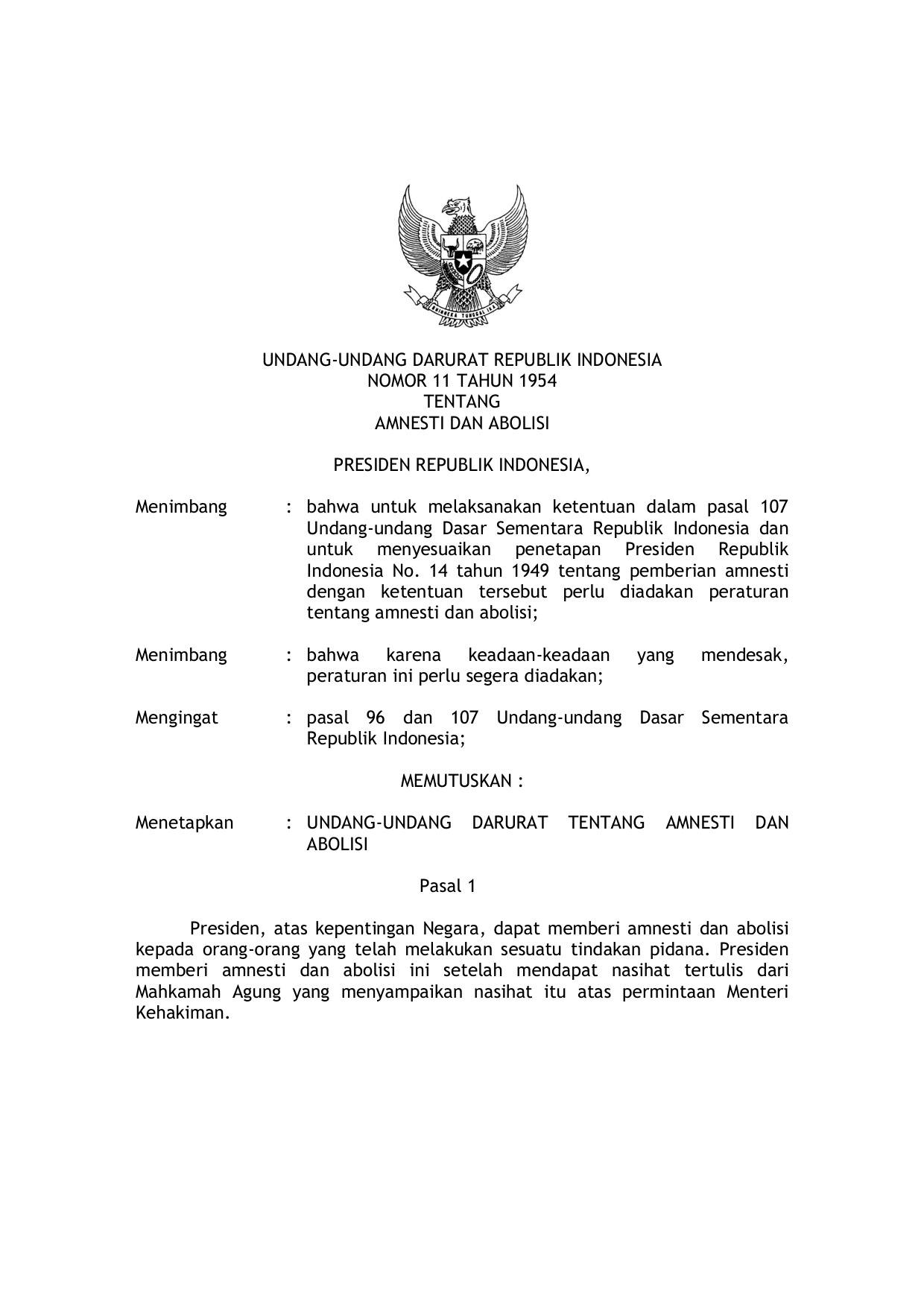 BHINNEKA TUNGGAL IKA

UNDANG-UNDANG DARURAT REPUBLIK INDONESIA
NOMOR 11 TAHUN 1954
TENTANG
AMNESTI DAN ABOLISI

PRESIDEN REPUBLIK INDONESIA,

Menimbang : bahwa untuk melaksanakan ketentuan dalam pasal 107 Undang-undang Dasar Sementara Republik Indonesia dan untuk menyesuaikan penetapan Presiden Republik Indonesia No. 14 tahun 1949 tentang pemberian amnesti dengan ketentuan tersebut perlu diadakan peraturan tentang amnesti dan abolisi;

Menimbang : bahwa karena keadaan-keadaan yang mendesak, peraturan ini perlu segera diadakan;

Mengingat : pasal 96 dan 107 Undang-undang Dasar Sementara Republik Indonesia;

MEMUTUSKAN :

Menetapkan : UNDANG-UNDANG DARURAT TENTANG AMNESTI DAN ABOLISI

Pasal 1

Presiden, atas kepentingan Negara, dapat memberi amnesti dan abolisi kepada orang-orang yang telah melakukan sesuatu tindakan pidana. Presiden memberi amnesti dan abolisi ini setelah mendapat nasihat tertulis dari Mahkamah Agung yang menyampaikan nasihat itu atas permintaan Menteri Kehakiman.